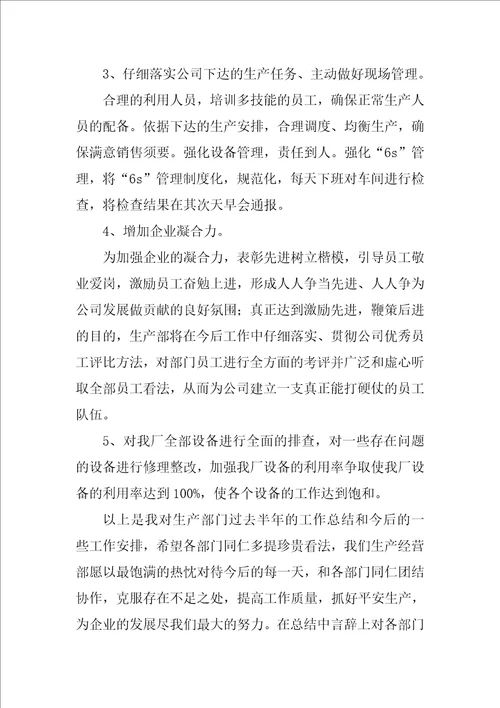 3、仔细落实公司下达的生产任务、主动做好现场管理。

合理的利用人员，培训多技能的员工，确保正常生产人员的配备。依据下达的生产安排，合理调度、均衡生产，确保满意销售须要。强化设备管理，责任到人。强化“6s”管理，将“6s”管理制度化，规范化，每天下班对车间进行检查，将检查结果在其次天早会通报。

4、增加企业凝合力。

为加强企业的凝合力，表彰先进树立楷模，引导员工敬业爱岗，激励员工奋勉上进，形成人人争当先进、人人争为公司发展做贡献的良好氛围；真正达到激励先进，鞭策后进的目的，生产部将在今后工作中仔细落实、贯彻公司优秀员工评比方法，对部门员工进行全方面的考评并广泛和虚心听取全部员工看法，从而为公司建立一支真正能打硬仗的员工队伍。

5、对我厂全部设备进行全面的排查，对一些存在问题的设备进行修理整改，加强我厂设备的利用率争取使我厂设备的利用率达到100%，使各个设备的工作达到饱和。

以上是我对生产部门过去半年的工作总结和今后的一些工作安排，希望各部门同仁多提珍贵看法，我们生产经营部愿以最饱满的热忱对待今后的每一天，和各部门同仁团结协作，克服存在不足之处，提高工作质量，抓好平安生产，为企业的发展尽我们最大的努力。在总结中言辞上对各部门